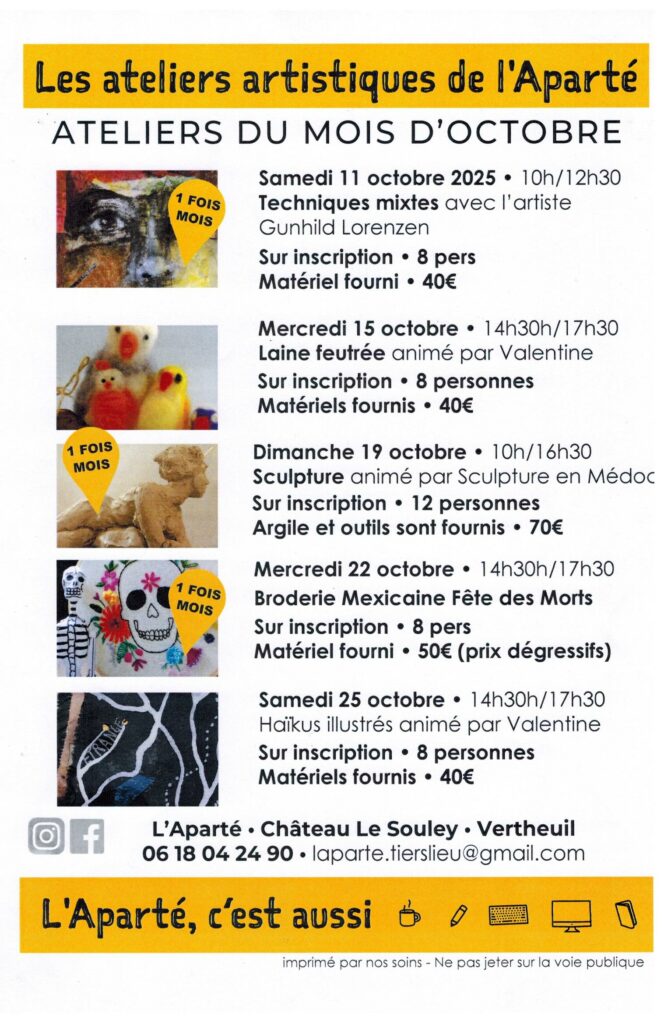 Les ateliers artistiques de l'Aparté

ATELIERS DU MOIS D'OCTOBRE

1 FOIS MOIS

Samedi 11 octobre 2025 • 10h/12h30
Techniques mixtes avec l'artiste Gunhild Lorenzen
Sur inscription • 8 pers
Matériel fourni • 40€

Mercredi 15 octobre • 14h30h/17h30
Laine feutrée animé par Valentine
Sur inscription • 8 personnes
Matériels fournis • 40€

1 FOIS MOIS

Dimanche 19 octobre • 10h/16h30
Sculpture animé par Sculpture en Médoc
Sur inscription • 12 personnes
Argile et outils sont fournis • 70€

1 FOIS MOIS

Mercredi 22 octobre • 14h30h/17h30
Broderie Mexicaine Fête des Morts
Sur inscription • 8 pers
Matériel fourni • 50€ (prix dégressifs)

Samedi 25 octobre • 14h30h/17h30
Haïkus illustrés animé par Valentine
Sur inscription • 8 personnes
Matériels fournis • 40€

L'Aparté • Château Le Souley • Vertheuil
06 18 04 24 90 • laparte.tierslieu@gmail.com

L'Aparté, c'est aussi

imprimé par nos soins - Ne pas jeter sur la voie publique